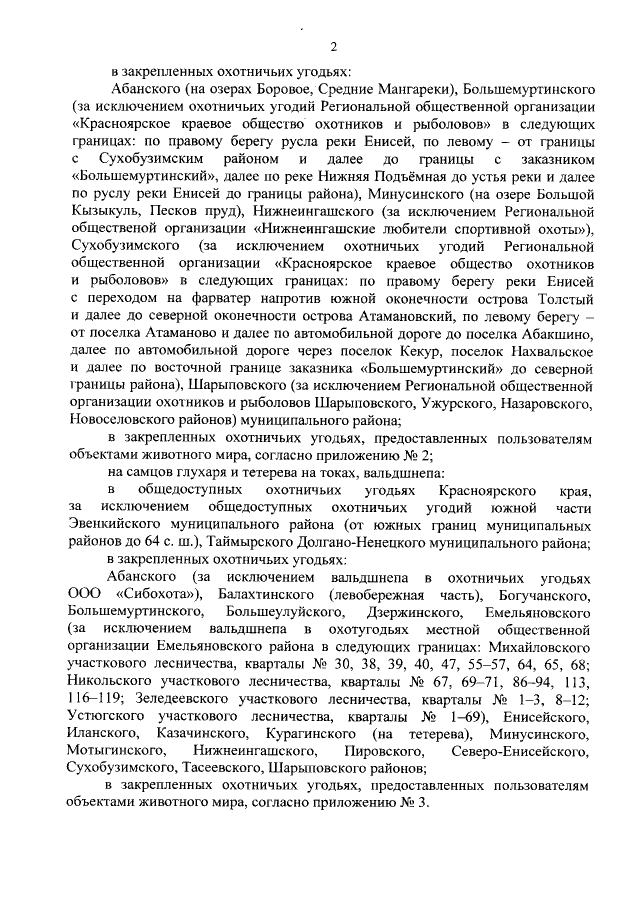 2

в закрепленных охотничьих угодьях:

Абанского (на озерах Боровое, Средние Мангареки), Большемуртинского (за исключением охотничьих угодий Региональной общественной организации «Красноярское краевое общество охотников и рыболовов» в следующих границах: по правому берегу русла реки Енисей, по левому – от границы с Сухобузимским районом и далее до границы с заказником «Большемуртинский», далее по реке Нижняя Подъёмная до устья реки и далее по руслу реки Енисей до границы района), Минусинского (на озере Большой Кызыкуль, Песков пруд), Нижнеингашского (за исключением Региональной общественной организации «Нижнеингашские любители спортивной охоты»), Сухобузимского (за исключением охотничьих угодий Региональной общественной организации «Красноярское краевое общество охотников и рыболовов» в следующих границах: по правому берегу реки Енисей с переходом на фарватер напротив южной оконечности острова Толстый и далее до северной оконечности острова Атамановский, по левому берегу – от поселка Атаманово и далее по автомобильной дороге до поселка Абакшино, далее по автомобильной дороге через поселок Кекур, поселок Нахвальское и далее по восточной границе заказника «Большемуртинский» до северной границы района), Шарыповского (за исключением Региональной общественной организации охотников и рыболовов Шарыповского, Ужурского, Назаровского, Новоселовского районов) муниципального района;

в закрепленных охотничьих угодьях, предоставленных пользователям объектами животного мира, согласно приложению № 2;

на самцов глухаря и тетерева на токах, вальдшнепа:

в общедоступных охотничьих угодьях Красноярского края, за исключением общедоступных охотничьих угодий южной части Эвенкийского муниципального района (от южных границ муниципальных районов до 64 с. ш.), Таймырского Долгано-Ненецкого муниципального района;

в закрепленных охотничьих угодьях:

Абанского (за исключением вальдшнепа в охотничьих угодьях ООО «Сибохота»), Балахтинского (левобережная часть), Богучанского, Большемуртинского, Большеулуйского, Дзержинского, Емельяновского (за исключением вальдшнепа в охотугодьях местной общественной организации Емельяновского района в следующих границах: Михайловского участкового лесничества, кварталы № 30, 38, 39, 40, 47, 55–57, 64, 65, 68; Никольского участкового лесничества, кварталы № 67, 69–71, 86–94, 113, 116–119; Зеледеевского участкового лесничества, кварталы № 1–3, 8–12; Устюгского участкового лесничества, кварталы № 1–69), Енисейского, Иланского, Казачинского, Курагинского (на тетерева), Минусинского, Мотыгинского, Нижнеингашского, Пировского, Северо-Енисейского, Сухобузимского, Тасеевского, Шарыповского районов;

в закрепленных охотничьих угодьях, предоставленных пользователям объектами животного мира, согласно приложению № 3.